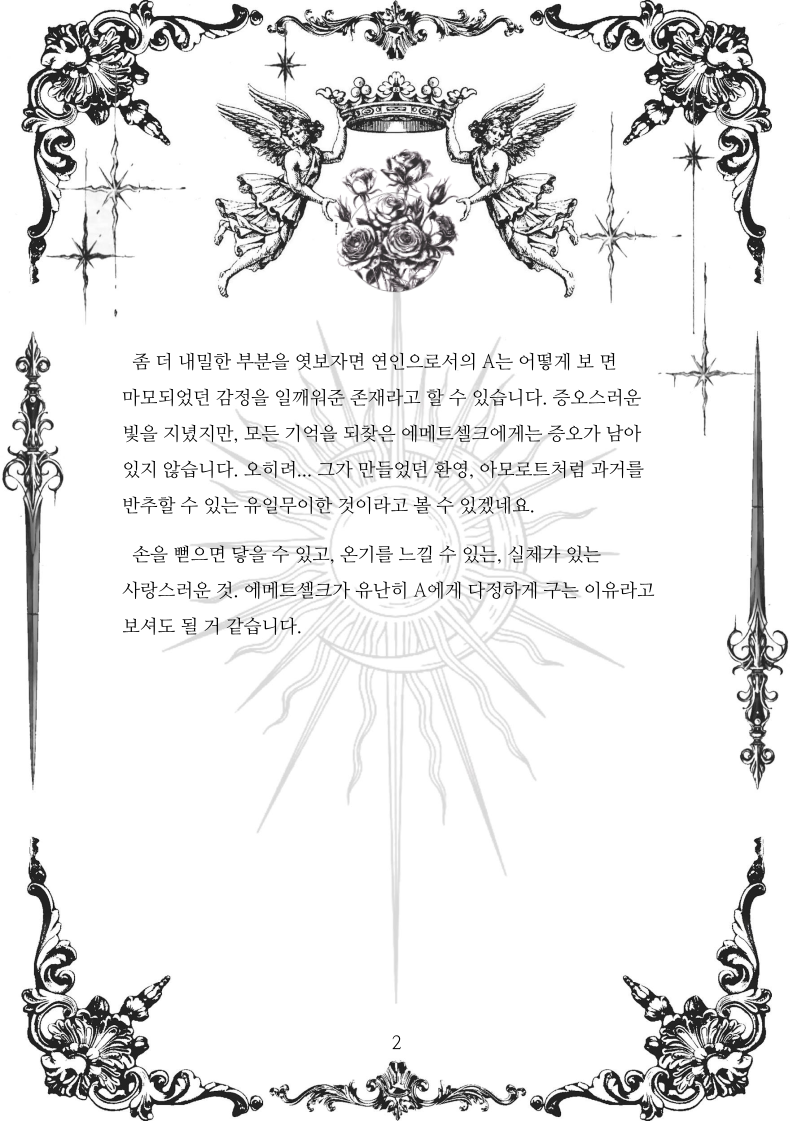 좀 더 내밀한 부분을 엿보자면 연인으로서의 A는 어떻게 보 면 마모되었던 감정을 일깨워준 존재라고 할 수 있습니다. 증오스러운 빛을 지녔지만, 모든 기억을 되찾은 에메트셀크에게는 증오가 남아 있지 않습니다. 오히려... 그가 만들었던 환영, 아모로트처럼 과거를 반추할 수 있는 유일무이한 것이라고 볼 수 있겠네요.

손을 뻗으면 닿을 수 있고, 온기를 느낄 수 있는, 실체가 있는 사랑스러운 것. 에메트셀크가 유난히 A에게 다정하게 구는 이유라고 보셔도 될 거 같습니다.

2